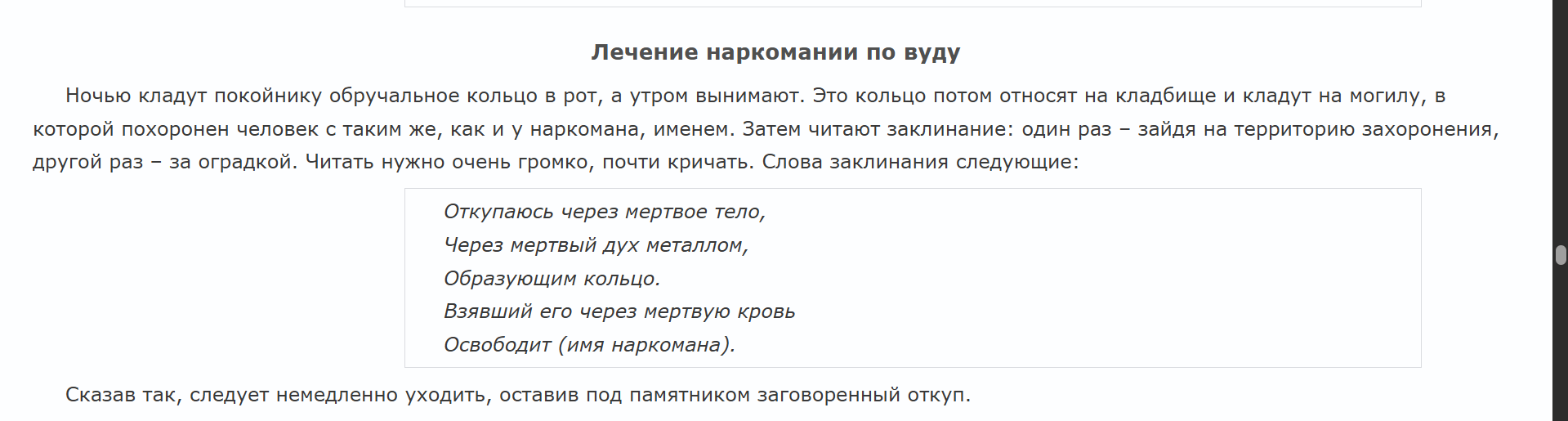 Лечение наркомании по вуду

Ночью кладут покойнику обручальное кольцо в рот, а утром вынимают. Это кольцо потом относят на кладбище и кладут на могилу, в которой похоронен человек с таким же, как и у наркомана, именем. Затем читают заклинание: один раз – зайдя на территорию захоронения, другой раз – за оградкой. Читать нужно очень громко, почти кричать. Слова заклинания следующие:

Откупаюсь через мертвое тело,
Через мертвый дух металлом,
Образующим кольцо.
Взявший его через мертвую кровь
Освободит (имя наркомана).

Сказав так, следует немедленно уходить, оставив под памятником заговоренный откуп.